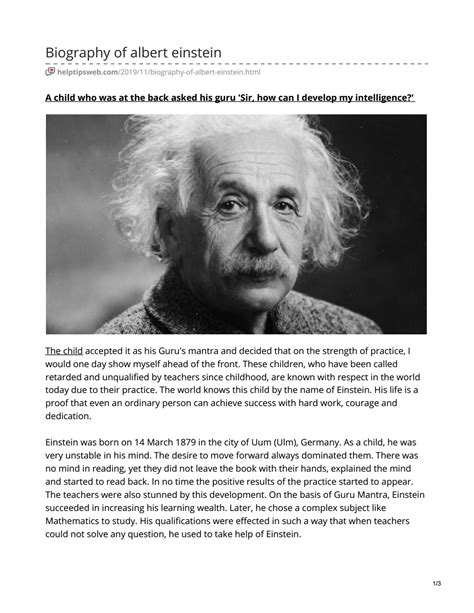 Biography of albert einstein

helptipsweb.com/2019/11/biography-of-albert-einstein.html

A child who was at the back asked his guru 'Sir, how can I develop my intelligence?'

The child accepted it as his Guru's mantra and decided that on the strength of practice, I would one day show myself ahead of the front. These children, who have been called retarded and unqualified by teachers since childhood, are known with respect in the world today due to their practice. The world knows this child by the name of Einstein. His life is a proof that even an ordinary person can achieve success with hard work, courage and dedication.

Einstein was born on 14 March 1879 in the city of Uum (Ulm), Germany. As a child, he was very unstable in his mind. The desire to move forward always dominated them. There was no mind in reading, yet they did not leave the book with their hands, explained the mind and started to read back. In no time the positive results of the practice started to appear. The teachers were also stunned by this development. On the basis of Guru Mantra, Einstein succeeded in increasing his learning wealth. Later, he chose a complex subject like Mathematics to study. His qualifications were effected in such a way that when teachers could not solve any question, he used to take help of Einstein.

1/3